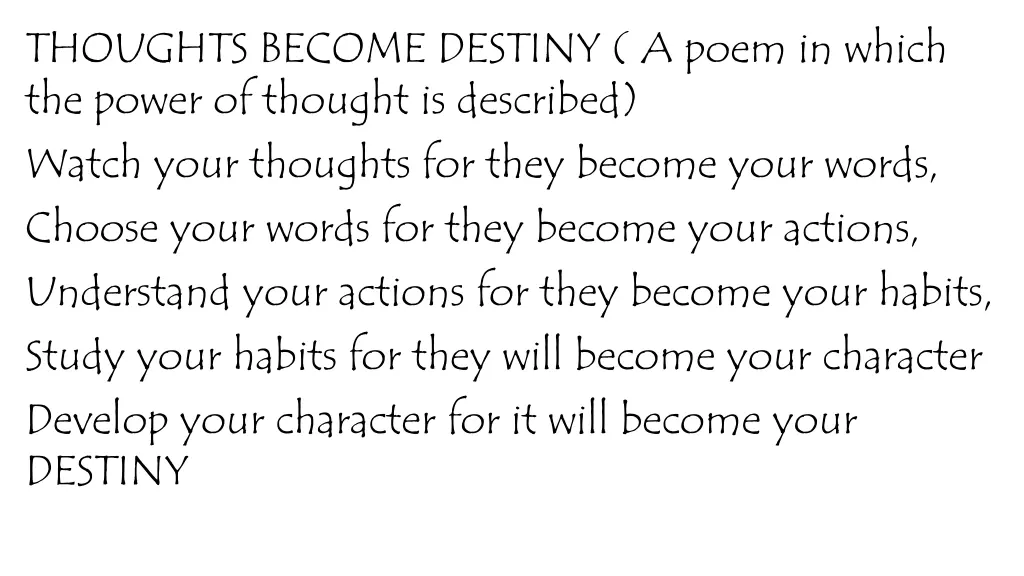 THOUGHTS BECOME DESTINY ( A poem in which the power of thought is described)
Watch your thoughts for they become your words,
Choose your words for they become your actions,
Understand your actions for they become your habits,
Study your habits for they will become your character
Develop your character for it will become your DESTINY